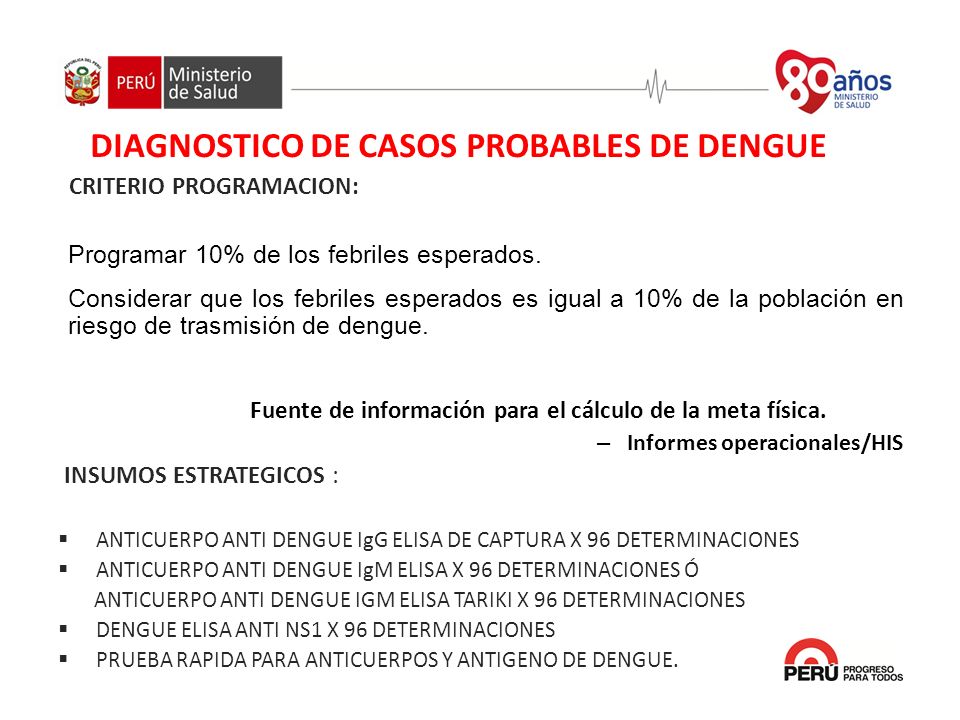 REPÚBLICA DEL PERÚ

PERÚ Ministerio de Salud

80 años MINISTERIO DE SALUD

DIAGNOSTICO DE CASOS PROBABLES DE DENGUE

CRITERIO PROGRAMACION:

Programar 10% de los febriles esperados.

Considerar que los febriles esperados es igual a 10% de la población en riesgo de trasmisión de dengue.

Fuente de información para el cálculo de la meta física.

– Informes operacionales/HIS

INSUMOS ESTRATEGICOS :

▪ ANTICUERPO ANTI DENGUE IgG ELISA DE CAPTURA X 96 DETERMINACIONES
▪ ANTICUERPO ANTI DENGUE IgM ELISA X 96 DETERMINACIONES Ó
ANTICUERPO ANTI DENGUE IGM ELISA TARIKI X 96 DETERMINACIONES
▪ DENGUE ELISA ANTI NS1 X 96 DETERMINACIONES
▪ PRUEBA RAPIDA PARA ANTICUERPOS Y ANTIGENO DE DENGUE.

PERÚ PROGRESO PARA TODOS